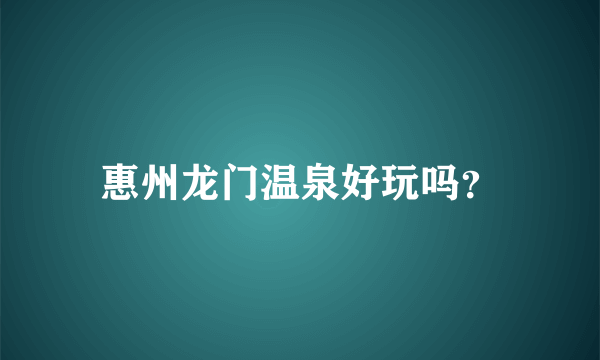 惠州龙门温泉好玩吗?